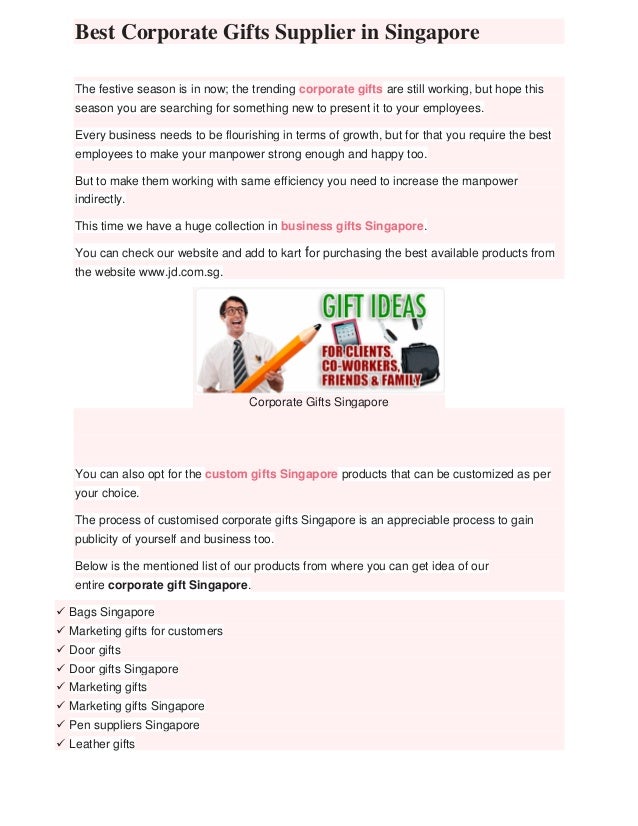 Best Corporate Gifts Supplier in Singapore

The festive season is in now; the trending corporate gifts are still working, but hope this season you are searching for something new to present it to your employees.

Every business needs to be flourishing in terms of growth, but for that you require the best employees to make your manpower strong enough and happy too.

But to make them working with same efficiency you need to increase the manpower indirectly.

This time we have a huge collection in business gifts Singapore.

You can check our website and add to kart for purchasing the best available products from the website www.jd.com.sg.

GIFT IDEAS
FOR CLIENTS, CO-WORKERS, FRIENDS & FAMILY

Corporate Gifts Singapore

You can also opt for the custom gifts Singapore products that can be customized as per your choice.

The process of customised corporate gifts Singapore is an appreciable process to gain publicity of yourself and business too.

Below is the mentioned list of our products from where you can get idea of our entire corporate gift Singapore.

✓ Bags Singapore
✓ Marketing gifts for customers
✓ Door gifts
✓ Door gifts Singapore
✓ Marketing gifts
✓ Marketing gifts Singapore
✓ Pen suppliers Singapore
✓ Leather gifts